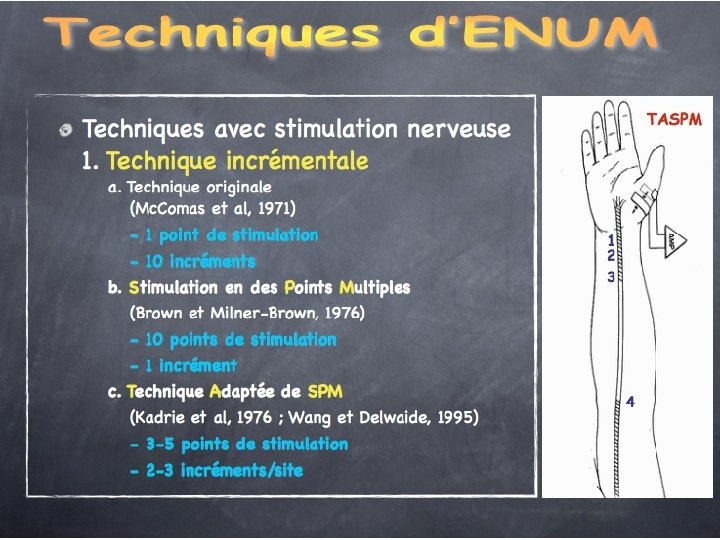 Techniques d'ENUM

• Techniques avec stimulation nerveuse

1. Technique incrémentale

a. Technique originale
(McComas et al, 1971)
- 1 point de stimulation
- 10 incréments

b. Stimulation en des Points Multiples
(Brown et Milner-Brown, 1976)
- 10 points de stimulation
- 1 incrément

c. Technique Adaptée de SPM
(Kadrie et al, 1976 ; Wang et Delwaide, 1995)
- 3-5 points de stimulation
- 2-3 incréments/site

TASPM

AMP

1
2
3
4